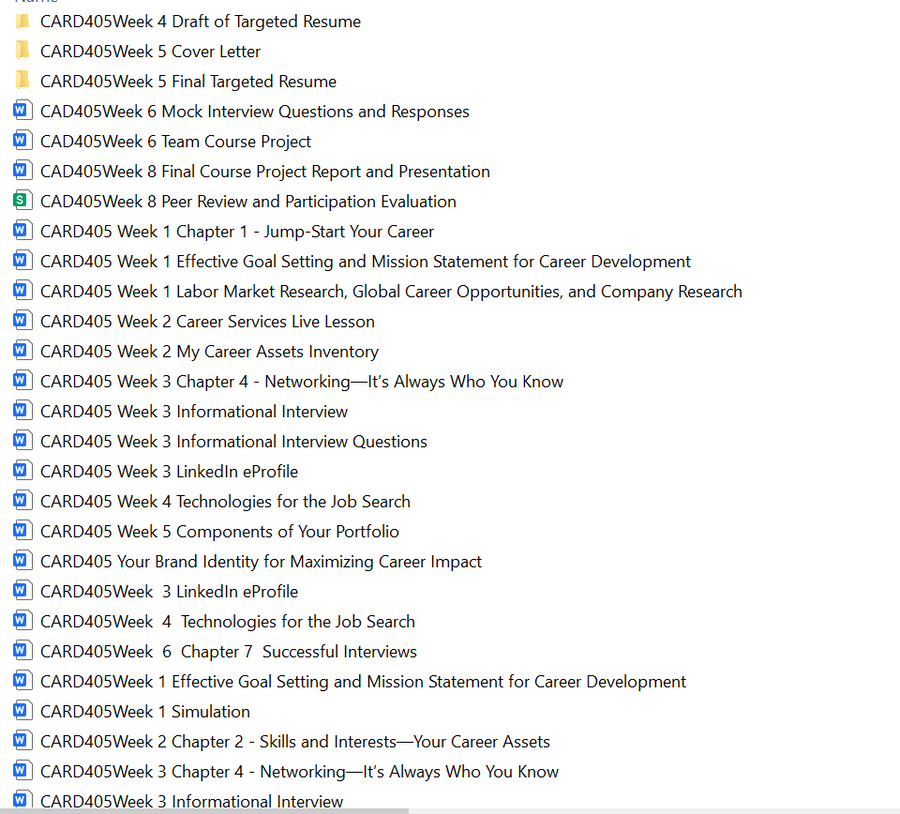 CARD405Week 4 Draft of Targeted Resume
CARD405Week 5 Cover Letter
CARD405Week 5 Final Targeted Resume
CAD405Week 6 Mock Interview Questions and Responses
CAD405Week 6 Team Course Project
CAD405Week 8 Final Course Project Report and Presentation
CAD405Week 8 Peer Review and Participation Evaluation
CARD405 Week 1 Chapter 1 - Jump-Start Your Career
CARD405 Week 1 Effective Goal Setting and Mission Statement for Career Development
CARD405 Week 1 Labor Market Research, Global Career Opportunities, and Company Research
CARD405 Week 2 Career Services Live Lesson
CARD405 Week 2 My Career Assets Inventory
CARD405 Week 3 Chapter 4 - Networking—It's Always Who You Know
CARD405 Week 3 Informational Interview
CARD405 Week 3 Informational Interview Questions
CARD405 Week 3 LinkedIn eProfile
CARD405 Week 4 Technologies for the Job Search
CARD405 Week 5 Components of Your Portfolio
CARD405 Your Brand Identity for Maximizing Career Impact
CARD405Week 3 LinkedIn eProfile
CARD405Week 4 Technologies for the Job Search
CARD405Week 6 Chapter 7 Successful Interviews
CARD405Week 1 Effective Goal Setting and Mission Statement for Career Development
CARD405Week 1 Simulation
CARD405Week 2 Chapter 2 - Skills and Interests—Your Career Assets
CARD405Week 3 Chapter 4 - Networking—It's Always Who You Know
CARD405Week 3 Informational Interview